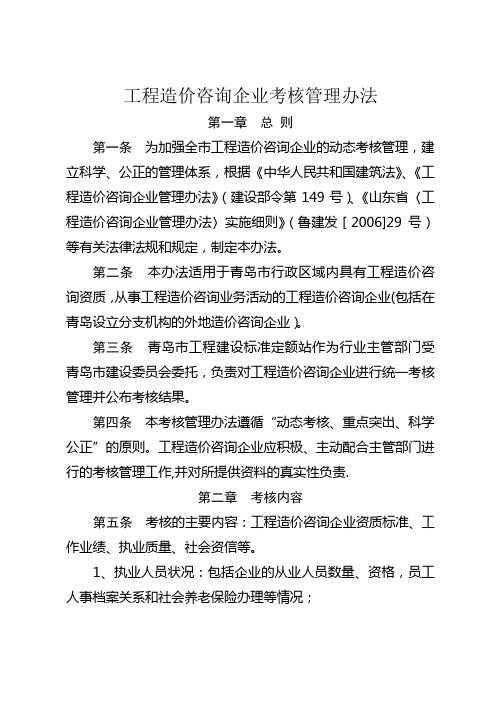 工程造价咨询企业考核管理办法

第一章　总 则

第一条　为加强全市工程造价咨询企业的动态考核管理，建立科学、公正的管理体系，根据《中华人民共和国建筑法》、《工程造价咨询企业管理办法》（建设部令第 149 号）、《山东省〈工程造价咨询企业管理办法〉实施细则》（鲁建发［2006]29 号）等有关法律法规和规定，制定本办法。

第二条　本办法适用于青岛市行政区域内具有工程造价咨询资质，从事工程造价咨询业务活动的工程造价咨询企业(包括在青岛设立分支机构的外地造价咨询企业)。

第三条　青岛市工程建设标准定额站作为行业主管部门受青岛市建设委员会委托，负责对工程造价咨询企业进行统一考核管理并公布考核结果。

第四条　本考核管理办法遵循“动态考核、重点突出、科学公正”的原则。工程造价咨询企业应积极、主动配合主管部门进行的考核管理工作,并对所提供资料的真实性负责.

第二章　考核内容

第五条　考核的主要内容：工程造价咨询企业资质标准、工作业绩、执业质量、社会资信等。

1、执业人员状况：包括企业的从业人员数量、资格，员工人事档案关系和社会养老保险办理等情况；